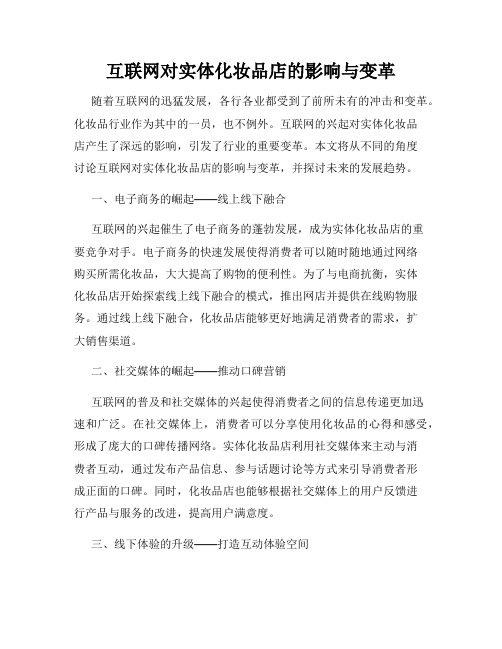 互联网对实体化妆品店的影响与变革

随着互联网的迅猛发展，各行各业都受到了前所未有的冲击和变革。化妆品行业作为其中的一员，也不例外。互联网的兴起对实体化妆品店产生了深远的影响，引发了行业的重要变革。本文将从不同的角度讨论互联网对实体化妆品店的影响与变革，并探讨未来的发展趋势。

一、电子商务的崛起——线上线下融合

互联网的兴起催生了电子商务的蓬勃发展，成为实体化妆品店的重要竞争对手。电子商务的快速发展使得消费者可以随时随地通过网络购买所需化妆品，大大提高了购物的便利性。为了与电商抗衡，实体化妆品店开始探索线上线下融合的模式，推出网店并提供在线购物服务。通过线上线下融合，化妆品店能够更好地满足消费者的需求，扩大销售渠道。

二、社交媒体的崛起——推动口碑营销

互联网的普及和社交媒体的兴起使得消费者之间的信息传递更加迅速和广泛。在社交媒体上，消费者可以分享使用化妆品的心得和感受，形成了庞大的口碑传播网络。实体化妆品店利用社交媒体来主动与消费者互动，通过发布产品信息、参与话题讨论等方式来引导消费者形成正面的口碑。同时，化妆品店也能够根据社交媒体上的用户反馈进行产品与服务的改进，提高用户满意度。

三、线下体验的升级——打造互动体验空间